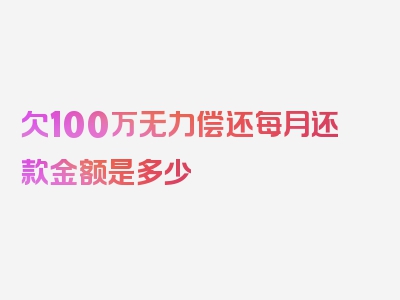 欠100万无力偿还每月还款金额是多少